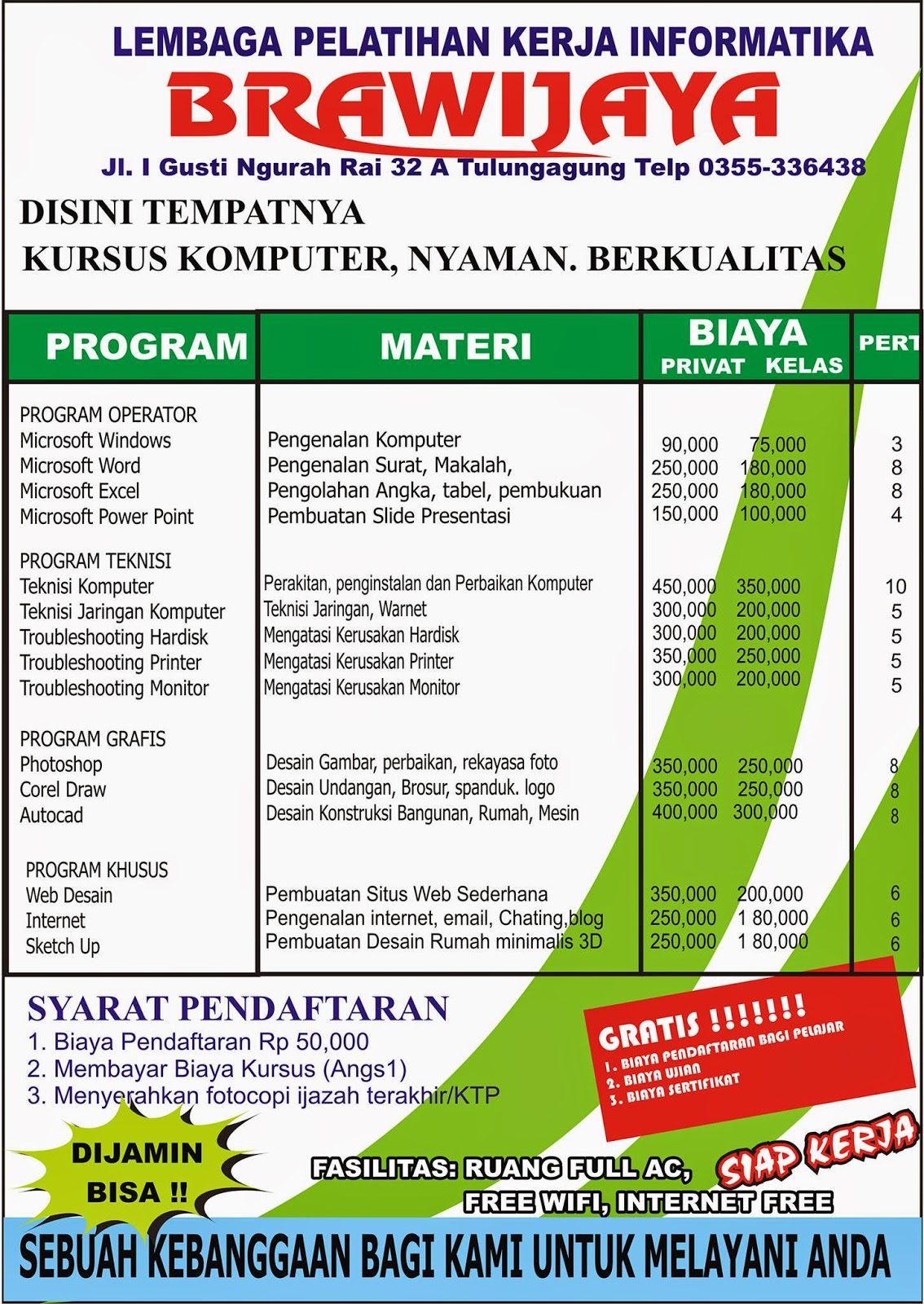 LEMBAGA PELATIHAN KERJA INFORMATIKA
BRAWIJAYA
Jl. I Gusti Ngurah Rai 32 A Tulungagung Telp 0355-336438

DISINI TEMPATNYA
KURSUS KOMPUTER, NYAMAN. BERKUALITAS

| PROGRAM | MATERI | BIAYA PRIVAT | BIAYA KELAS | PERT |
|---|---|---|---|---|
| PROGRAM OPERATOR | | | | |
| Microsoft Windows | Pengenalan Komputer | 90,000 | 75,000 | 3 |
| Microsoft Word | Pengenalan Surat, Makalah, | 250,000 | 180,000 | 8 |
| Microsoft Excel | Pengolahan Angka, tabel, pembukuan | 250,000 | 180,000 | 8 |
| Microsoft Power Point | Pembuatan Slide Presentasi | 150,000 | 100,000 | 4 |
| PROGRAM TEKNISI | | | | |
| Teknisi Komputer | Perakitan, penginstalan dan Perbaikan Komputer | 450,000 | 350,000 | 10 |
| Teknisi Jaringan Komputer | Teknisi Jaringan, Warnet | 300,000 | 200,000 | 5 |
| Troubleshooting Hardisk | Mengatasi Kerusakan Hardisk | 300,000 | 200,000 | 5 |
| Troubleshooting Printer | Mengatasi Kerusakan Printer | 350,000 | 250,000 | 5 |
| Troubleshooting Monitor | Mengatasi Kerusakan Monitor | 300,000 | 200,000 | 5 |
| PROGRAM GRAFIS | | | | |
| Photoshop | Desain Gambar, perbaikan, rekayasa foto | 350,000 | 250,000 | 8 |
| Corel Draw | Desain Undangan, Brosur, spanduk. logo | 350,000 | 250,000 | 8 |
| Autocad | Desain Konstruksi Bangunan, Rumah, Mesin | 400,000 | 300,000 | 8 |
| PROGRAM KHUSUS | | | | |
| Web Desain | Pembuatan Situs Web Sederhana | 350,000 | 200,000 | 6 |
| Internet | Pengenalan internet, email, Chating,blog | 250,000 | 1 80,000 | 6 |
| Sketch Up | Pembuatan Desain Rumah minimalis 3D | 250,000 | 1 80,000 | 6 |

SYARAT PENDAFTARAN
1. Biaya Pendaftaran Rp 50,000
2. Membayar Biaya Kursus (Angs1)
3. Menyerahkan fotocopi ijazah terakhir/KTP

GRATIS !!!!!!!
1. BIAYA PENDAFTARAN BAGI PELAJAR
2. BIAYA UJIAN
3. BIAYA SERTIFIKAT

DIJAMIN BISA !!

FASILITAS: RUANG FULL AC, FREE WIFI, INTERNET FREE

SIAP KERJA

SEBUAH KEBANGGAAN BAGI KAMI UNTUK MELAYANI ANDA